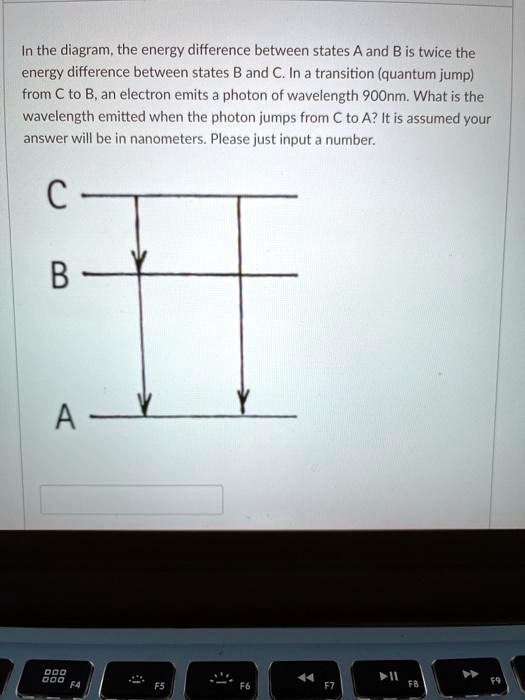 In the diagram, the energy difference between states A and B is twice the energy difference between states B and C. In a transition (quantum jump) from C to B, an electron emits a photon of wavelength 900nm. What is the wavelength emitted when the photon jumps from C to A? It is assumed your answer will be in nanometers. Please just input a number.

C

B

A

F4 F5 F6 F7 F8 F9